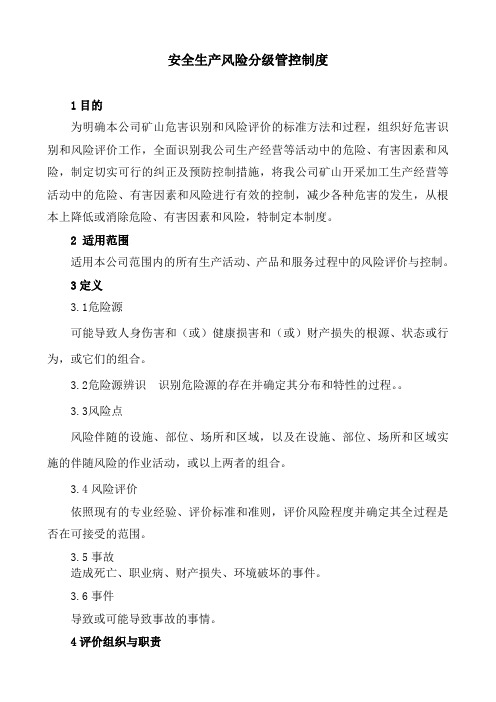 安全生产风险分级管控制度

1 目的

为明确本公司矿山危害识别和风险评价的标准方法和过程，组织好危害识别和风险评价工作，全面识别我公司生产经营等活动中的危险、有害因素和风险，制定切实可行的纠正及预防控制措施，将我公司矿山开采加工生产经营等活动中的危险、有害因素和风险进行有效的控制，减少各种危害的发生，从根本上降低或消除危险、有害因素和风险，特制定本制度。

2 适用范围

适用本公司范围内的所有生产活动、产品和服务过程中的风险评价与控制。

3 定义

3.1危险源

可能导致人身伤害和（或）健康损害和（或）财产损失的根源、状态或行为，或它们的组合。

3.2危险源辨识　识别危险源的存在并确定其分布和特性的过程。。

3.3风险点

风险伴随的设施、部位、场所和区域，以及在设施、部位、场所和区域实施的伴随风险的作业活动，或以上两者的组合。

3.4 风险评价

依照现有的专业经验、评价标准和准则，评价风险程度并确定其全过程是否在可接受的范围。

3.5 事故

造成死亡、职业病、财产损失、环境破坏的事件。

3.6 事件

导致或可能导致事故的事情。

4 评价组织与职责